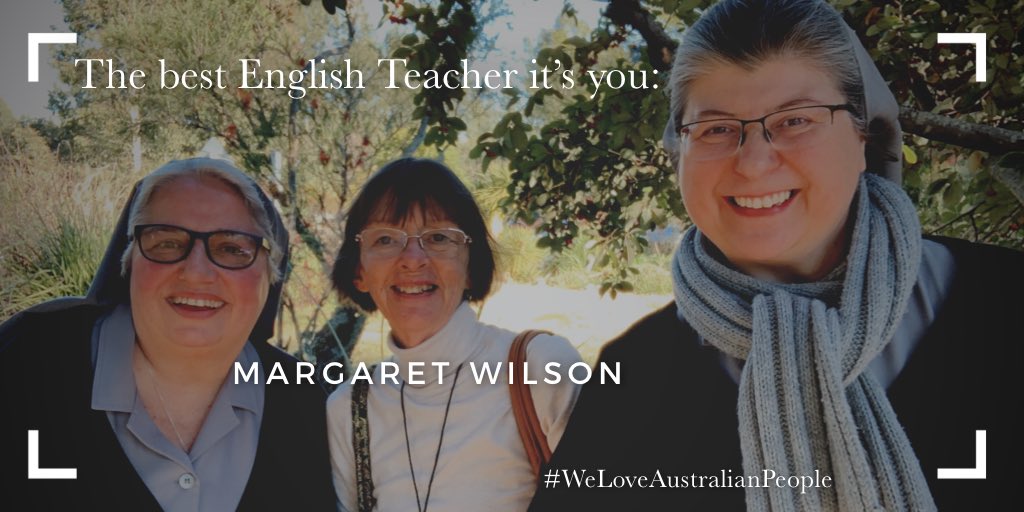 The best English Teacher it's you:

MARGARET WILSON

#WeLoveAustralianPeople